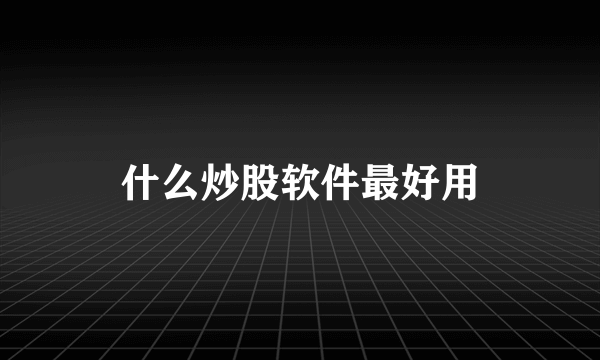 什么炒股软件最好用